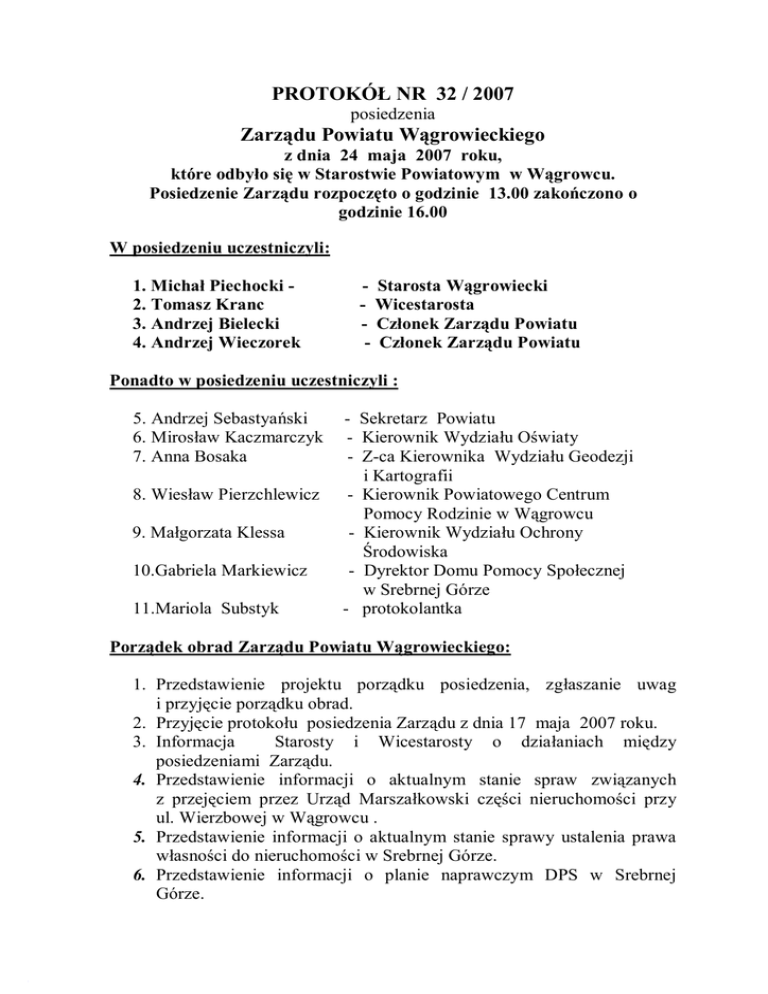 PROTOKÓŁ NR 32 / 2007
posiedzenia
Zarządu Powiatu Wągrowieckiego
z dnia 24 maja 2007 roku,
które odbyło się w Starostwie Powiatowym w Wągrowcu.
Posiedzenie Zarządu rozpoczęto o godzinie 13.00 zakończono o godzinie 16.00

W posiedzeniu uczestniczyli:

1. Michał Piechocki - - Starosta Wągrowiecki
2. Tomasz Kranc - Wicestarosta
3. Andrzej Bielecki - Członek Zarządu Powiatu
4. Andrzej Wieczorek - Członek Zarządu Powiatu

Ponadto w posiedzeniu uczestniczyli :

5. Andrzej Sebastyański - Sekretarz Powiatu
6. Mirosław Kaczmarczyk - Kierownik Wydziału Oświaty
7. Anna Bosaka - Z-ca Kierownika Wydziału Geodezji i Kartografii
8. Wiesław Pierzchlewicz - Kierownik Powiatowego Centrum Pomocy Rodzinie w Wągrowcu
9. Małgorzata Klessa - Kierownik Wydziału Ochrony Środowiska
10.Gabriela Markiewicz - Dyrektor Domu Pomocy Społecznej w Srebrnej Górze
11.Mariola Substyk - protokolantka

Porządek obrad Zarządu Powiatu Wągrowieckiego:

1. Przedstawienie projektu porządku posiedzenia, zgłaszanie uwag i przyjęcie porządku obrad.
2. Przyjęcie protokołu posiedzenia Zarządu z dnia 17 maja 2007 roku.
3. Informacja Starosty i Wicestarosty o działaniach między posiedzeniami Zarządu.
4. Przedstawienie informacji o aktualnym stanie spraw związanych z przejęciem przez Urząd Marszałkowski części nieruchomości przy ul. Wierzbowej w Wągrowcu .
5. Przedstawienie informacji o aktualnym stanie sprawy ustalenia prawa własności do nieruchomości w Srebrnej Górze.
6. Przedstawienie informacji o planie naprawczym DPS w Srebrnej Górze.